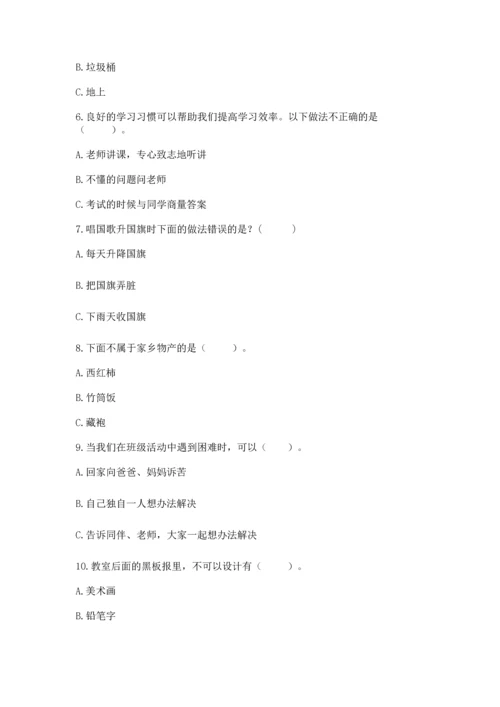 B. 垃圾桶

C. 地上

6. 良好的学习习惯可以帮助我们提高学习效率。以下做法不正确的是（　　）。

A. 老师讲课，专心致志地听讲

B. 不懂的问题问老师

C. 考试的时候与同学商量答案

7. 唱国歌升国旗时下面的做法错误的是？（　　）

A. 每天升降国旗

B. 把国旗弄脏

C. 下雨天收国旗

8. 下面不属于家乡物产的是（　　）。

A. 西红柿

B. 竹筒饭

C. 藏袍

9. 当我们在班级活动中遇到困难时，可以（　　）。

A. 回家向爸爸、妈妈诉苦

B. 自己独自一人想办法解决

C. 告诉同伴、老师，大家一起想办法解决

10. 教室后面的黑板报里，不可以设计有（　　）。

A. 美术画

B. 铅笔字